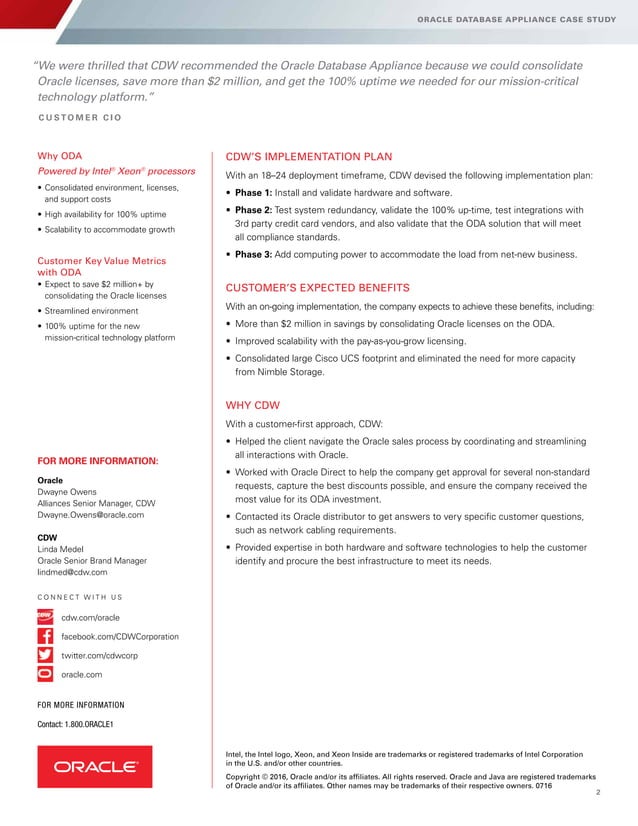 ORACLE DATABASE APPLIANCE CASE STUDY

"We were thrilled that CDW recommended the Oracle Database Appliance because we could consolidate Oracle licenses, save more than $2 million, and get the 100% uptime we needed for our mission-critical technology platform."

CUSTOMER CIO

Why ODA

Powered by Intel® Xeon® processors

• Consolidated environment, licenses, and support costs
• High availability for 100% uptime
• Scalability to accommodate growth

Customer Key Value Metrics with ODA

• Expect to save $2 million+ by consolidating the Oracle licenses
• Streamlined environment
• 100% uptime for the new mission-critical technology platform

FOR MORE INFORMATION:

Oracle
Dwayne Owens
Alliances Senior Manager, CDW
Dwayne.Owens@oracle.com

CDW
Linda Medel
Oracle Senior Brand Manager
lindmed@cdw.com

CONNECT WITH US

CDW cdw.com/oracle
facebook.com/CDWCorporation
twitter.com/cdwcorp
oracle.com

FOR MORE INFORMATION

Contact: 1.800.ORACLE1

ORACLE

CDW'S IMPLEMENTATION PLAN

With an 18–24 deployment timeframe, CDW devised the following implementation plan:

• Phase 1: Install and validate hardware and software.
• Phase 2: Test system redundancy, validate the 100% up-time, test integrations with 3rd party credit card vendors, and also validate that the ODA solution that will meet all compliance standards.
• Phase 3: Add computing power to accommodate the load from net-new business.

CUSTOMER'S EXPECTED BENEFITS

With an on-going implementation, the company expects to achieve these benefits, including:

• More than $2 million in savings by consolidating Oracle licenses on the ODA.
• Improved scalability with the pay-as-you-grow licensing.
• Consolidated large Cisco UCS footprint and eliminated the need for more capacity from Nimble Storage.

WHY CDW

With a customer-first approach, CDW:

• Helped the client navigate the Oracle sales process by coordinating and streamlining all interactions with Oracle.
• Worked with Oracle Direct to help the company get approval for several non-standard requests, capture the best discounts possible, and ensure the company received the most value for its ODA investment.
• Contacted its Oracle distributor to get answers to very specific customer questions, such as network cabling requirements.
• Provided expertise in both hardware and software technologies to help the customer identify and procure the best infrastructure to meet its needs.

Intel, the Intel logo, Xeon, and Xeon Inside are trademarks or registered trademarks of Intel Corporation in the U.S. and/or other countries.

Copyright © 2016, Oracle and/or its affiliates. All rights reserved. Oracle and Java are registered trademarks of Oracle and/or its affiliates. Other names may be trademarks of their respective owners. 0716

2